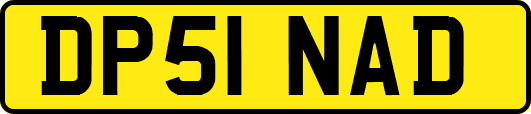 DP51 NAD